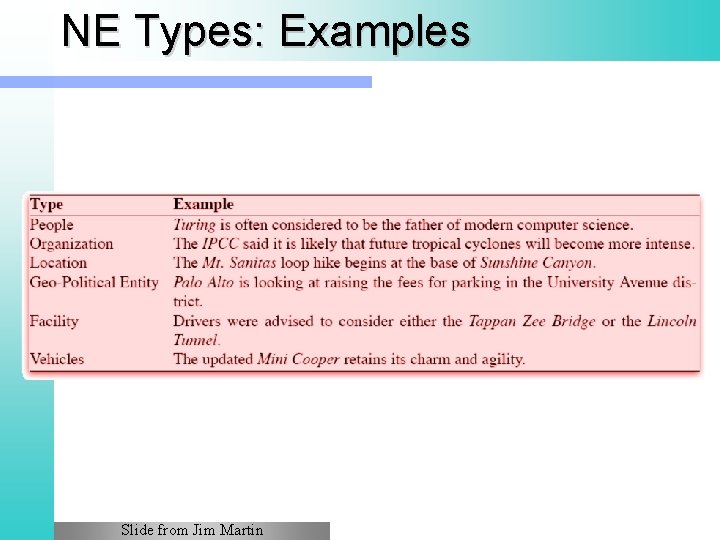 NE Types: Examples

| Type | Example |
|---|---|
| People | Turing is often considered to be the father of modern computer science. |
| Organization | The IPCC said it is likely that future tropical cyclones will become more intense. |
| Location | The Mt. Sanitas loop hike begins at the base of Sunshine Canyon. |
| Geo-Political Entity | Palo Alto is looking at raising the fees for parking in the University Avenue district. |
| Facility | Drivers were advised to consider either the Tappan Zee Bridge or the Lincoln Tunnel. |
| Vehicles | The updated Mini Cooper retains its charm and agility. |

Slide from Jim Martin